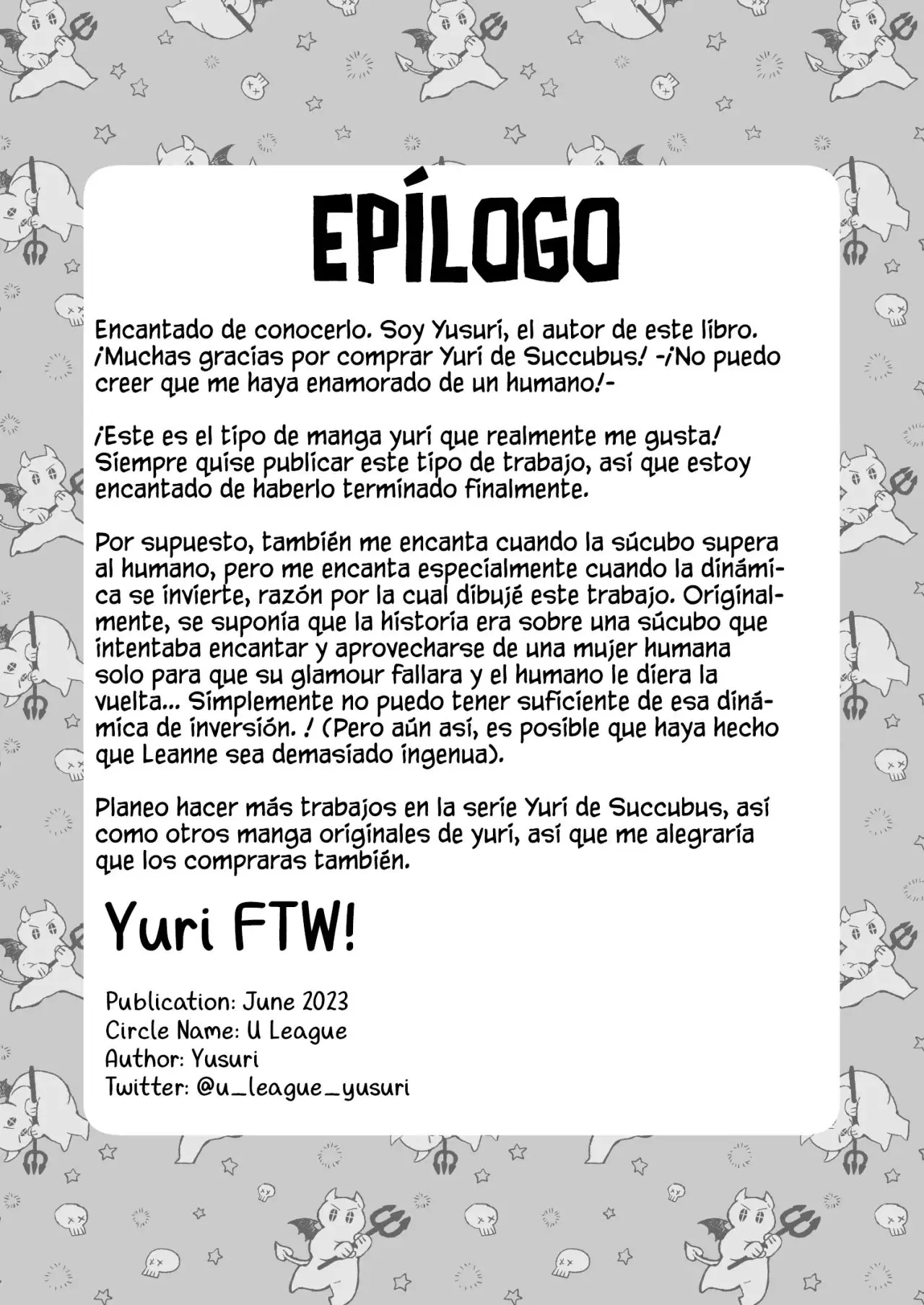 EPÍLOGO

Encantado de conocerlo. Soy Yusuri, el autor de este libro. ¡Muchas gracias por comprar Yuri de Succubus! -¡No puedo creer que me haya enamorado de un humano!-

¡Este es el tipo de manga yuri que realmente me gusta! Siempre quise publicar este tipo de trabajo, así que estoy encantado de haberlo terminado finalmente.

Por supuesto, también me encanta cuando la súcubo supera al humano, pero me encanta especialmente cuando la dinámica se invierte, razón por la cual dibujé este trabajo. Originalmente, se suponía que la historia era sobre una súcubo que intentaba encantar y aprovecharse de una mujer humana solo para que su glamour fallara y el humano le diera la vuelta... Simplemente no puedo tener suficiente de esa dinámica de inversión. ! (Pero aún así, es posible que haya hecho que Leanne sea demasiado ingenua).

Planeo hacer más trabajos en la serie Yuri de Succubus, así como otros manga originales de yuri, así que me alegraría que los compraras también.

Yuri FTW!

Publication: June 2023
Circle Name: U League
Author: Yusuri
Twitter: @u_league_yusuri